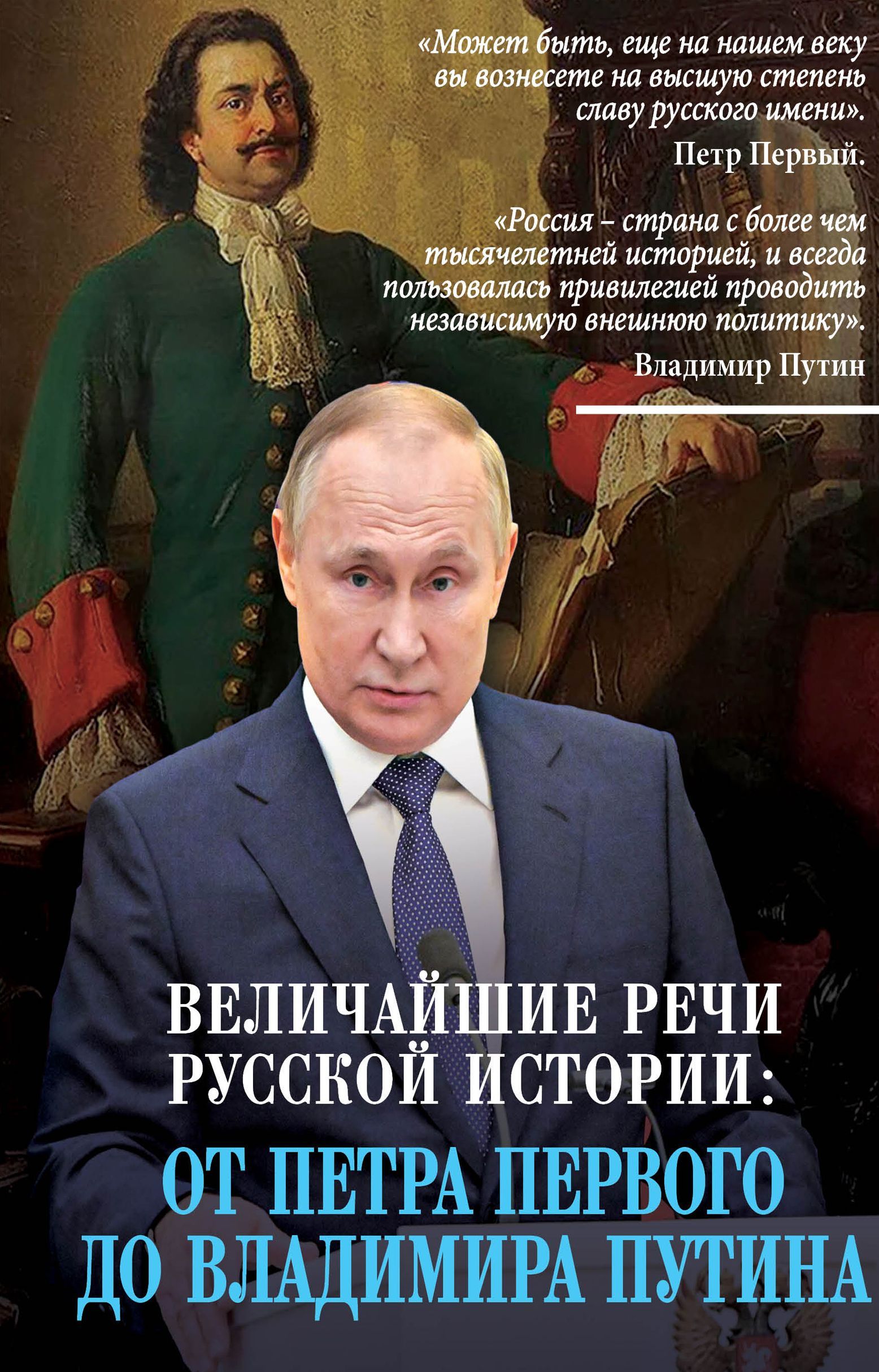 «Может быть, еще на нашем веку вы вознесете на высшую степень славу русского имени».
Петр Первый.

«Россия – страна с более чем тысячелетней историей, и всегда пользовалась привилегией проводить независимую внешнюю политику».
Владимир Путин

ВЕЛИЧАЙШИЕ РЕЧИ РУССКОЙ ИСТОРИИ:
ОТ ПЕТРА ПЕРВОГО ДО ВЛАДИМИРА ПУТИНА